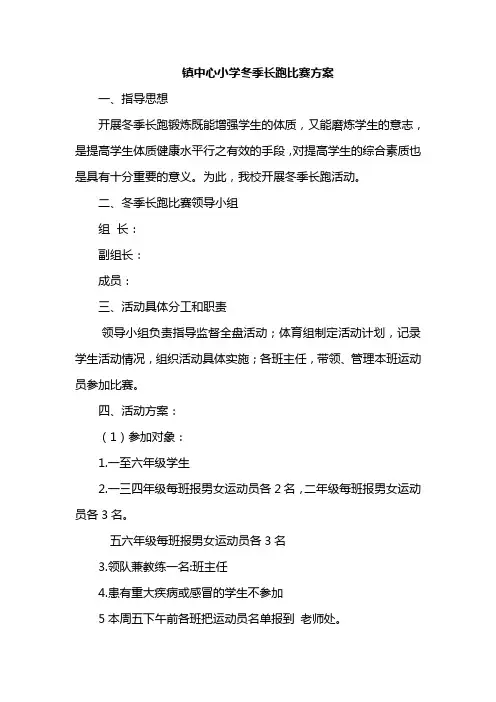 镇中心小学冬季长跑比赛方案

一、指导思想

开展冬季长跑锻炼既能增强学生的体质，又能磨炼学生的意志，是提高学生体质健康水平行之有效的手段，对提高学生的综合素质也是具有十分重要的意义。为此，我校开展冬季长跑活动。

二、冬季长跑比赛领导小组

组 长：

副组长：

成员：

三、活动具体分工和职责

领导小组负责指导监督全盘活动；体育组制定活动计划，记录学生活动情况，组织活动具体实施；各班主任，带领、管理本班运动员参加比赛。

四、活动方案：

（1）参加对象：

1.一至六年级学生

2.一三四年级每班报男女运动员各 2 名，二年级每班报男女运动员各 3 名。

五六年级每班报男女运动员各 3 名

3.领队兼教练一名:班主任

4.患有重大疾病或感冒的学生不参加

5 本周五下午前各班把运动员名单报到 老师处。